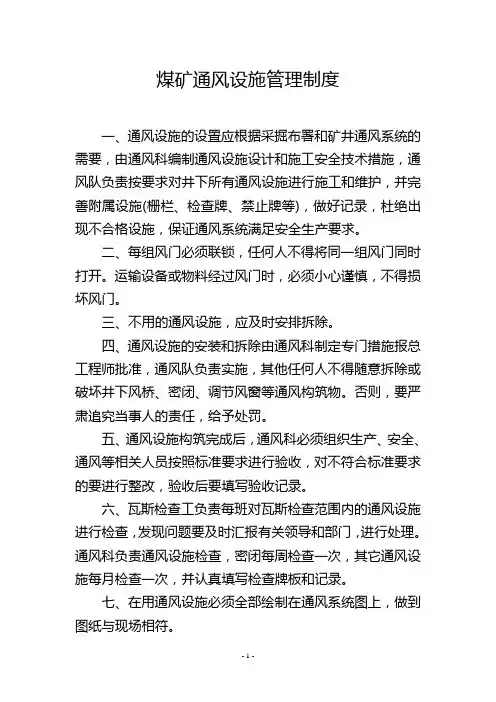 煤矿通风设施管理制度

一、通风设施的设置应根据采掘布署和矿井通风系统的需要，由通风科编制通风设施设计和施工安全技术措施，通风队负责按要求对井下所有通风设施进行施工和维护，并完善附属设施(栅栏、检查牌、禁止牌等)，做好记录，杜绝出现不合格设施，保证通风系统满足安全生产要求。

二、每组风门必须联锁，任何人不得将同一组风门同时打开。运输设备或物料经过风门时，必须小心谨慎，不得损坏风门。

三、不用的通风设施，应及时安排拆除。

四、通风设施的安装和拆除由通风科制定专门措施报总工程师批准，通风队负责实施，其他任何人不得随意拆除或破坏井下风桥、密闭、调节风窗等通风构筑物。否则，要严肃追究当事人的责任，给予处罚。

五、通风设施构筑完成后，通风科必须组织生产、安全、通风等相关人员按照标准要求进行验收，对不符合标准要求的要进行整改，验收后要填写验收记录。

六、瓦斯检查工负责每班对瓦斯检查范围内的通风设施进行检查，发现问题要及时汇报有关领导和部门，进行处理。通风科负责通风设施检查，密闭每周检查一次，其它通风设施每月检查一次，并认真填写检查牌板和记录。

七、在用通风设施必须全部绘制在通风系统图上，做到图纸与现场相符。

-1-